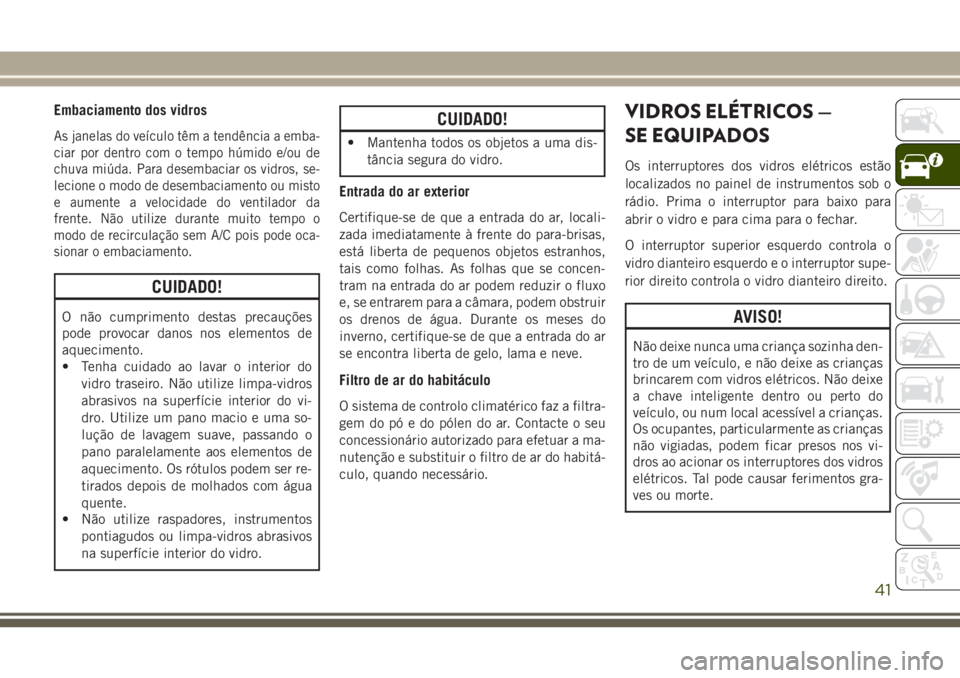 Embaciamento dos vidros

As janelas do veículo têm a tendência a embaciar por dentro com o tempo húmido e/ou de chuva miúda. Para desembaciar os vidros, selecione o modo de desembaciamento ou misto e aumente a velocidade do ventilador da frente. Não utilize durante muito tempo o modo de recirculação sem A/C pois pode ocasionar o embaciamento.

CUIDADO!

O não cumprimento destas precauções pode provocar danos nos elementos de aquecimento.
• Tenha cuidado ao lavar o interior do vidro traseiro. Não utilize limpa-vidros abrasivos na superfície interior do vidro. Utilize um pano macio e uma solução de lavagem suave, passando o pano paralelamente aos elementos de aquecimento. Os rótulos podem ser retirados depois de molhados com água quente.
• Não utilize raspadores, instrumentos pontiagudos ou limpa-vidros abrasivos na superfície interior do vidro.

CUIDADO!

• Mantenha todos os objetos a uma distância segura do vidro.

Entrada do ar exterior

Certifique-se de que a entrada do ar, localizada imediatamente à frente do para-brisas, está liberta de pequenos objetos estranhos, tais como folhas. As folhas que se concentram na entrada do ar podem reduzir o fluxo e, se entrarem para a câmara, podem obstruir os drenos de água. Durante os meses do inverno, certifique-se de que a entrada do ar se encontra liberta de gelo, lama e neve.

Filtro de ar do habitáculo

O sistema de controlo climatérico faz a filtragem do pó e do pólen do ar. Contacte o seu concessionário autorizado para efetuar a manutenção e substituir o filtro de ar do habitáculo, quando necessário.

VIDROS ELÉTRICOS — SE EQUIPADOS

Os interruptores dos vidros elétricos estão localizados no painel de instrumentos sob o rádio. Prima o interruptor para baixo para abrir o vidro e para cima para o fechar.

O interruptor superior esquerdo controla o vidro dianteiro esquerdo e o interruptor superior direito controla o vidro dianteiro direito.

AVISO!

Não deixe nunca uma criança sozinha dentro de um veículo, e não deixe as crianças brincarem com vidros elétricos. Não deixe a chave inteligente dentro ou perto do veículo, ou num local acessível a crianças. Os ocupantes, particularmente as crianças não vigiadas, podem ficar presos nos vidros ao acionar os interruptores dos vidros elétricos. Tal pode causar ferimentos graves ou morte.

41

carmanualsonline.info